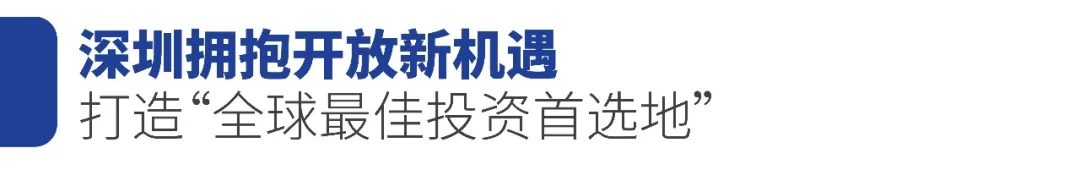 深圳拥抱开放新机遇
打造“全球最佳投资首选地”